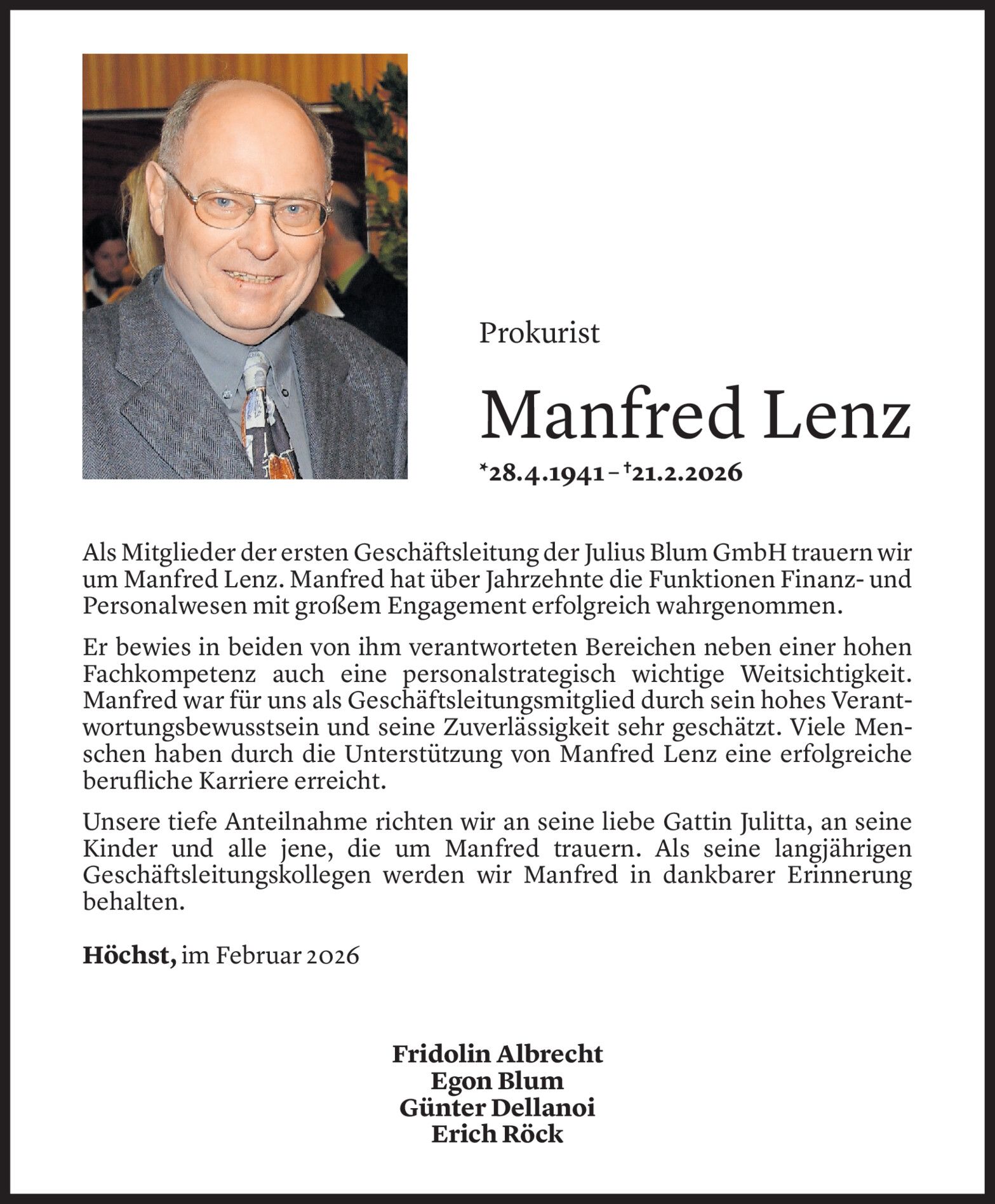 Prokurist

Manfred Lenz

*28.4.1941 – †21.2.2026

Als Mitglieder der ersten Geschäftsleitung der Julius Blum GmbH trauern wir um Manfred Lenz. Manfred hat über Jahrzehnte die Funktionen Finanz- und Personalwesen mit großem Engagement erfolgreich wahrgenommen.

Er bewies in beiden von ihm verantworteten Bereichen neben einer hohen Fachkompetenz auch eine personalstrategisch wichtige Weitsichtigkeit. Manfred war für uns als Geschäftsleitungsmitglied durch sein hohes Verantwortungsbewusstsein und seine Zuverlässigkeit sehr geschätzt. Viele Menschen haben durch die Unterstützung von Manfred Lenz eine erfolgreiche berufliche Karriere erreicht.

Unsere tiefe Anteilnahme richten wir an seine liebe Gattin Julitta, an seine Kinder und alle jene, die um Manfred trauern. Als seine langjährigen Geschäftsleitungskollegen werden wir Manfred in dankbarer Erinnerung behalten.

Höchst, im Februar 2026

Fridolin Albrecht
Egon Blum
Günter Dellanoi
Erich Röck